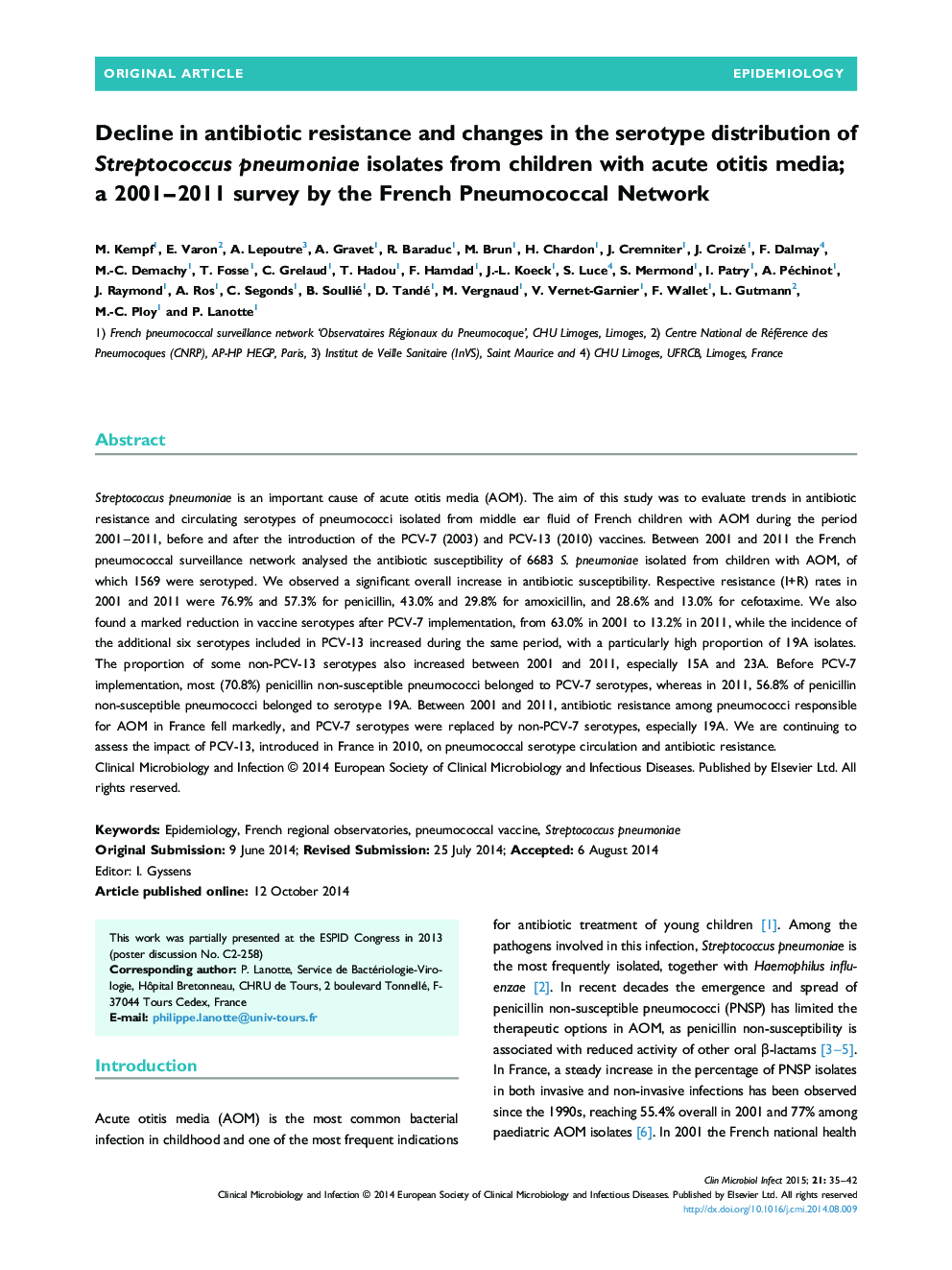 ORIGINAL ARTICLE

EPIDEMIOLOGY

Decline in antibiotic resistance and changes in the serotype distribution of Streptococcus pneumoniae isolates from children with acute otitis media; a 2001–2011 survey by the French Pneumococcal Network

M. Kempf$^1$, E. Varon$^2$, A. Lepoutre$^3$, A. Gravet$^1$, R. Baraduc$^1$, M. Brun$^1$, H. Chardon$^1$, J. Cremniter$^1$, J. Croizé$^1$, F. Dalmay$^4$, M.-C. Demachy$^1$, T. Fosse$^1$, C. Grelaud$^1$, T. Hadou$^1$, F. Hamdad$^1$, J.-L. Koeck$^1$, S. Luce$^4$, S. Mermond$^1$, I. Patry$^1$, A. Péchinot$^1$, J. Raymond$^1$, A. Ros$^1$, C. Segonds$^1$, B. Soullié$^1$, D. Tandé$^1$, M. Vergnaud$^1$, V. Vernet-Garnier$^1$, F. Wallet$^1$, L. Gutmann$^2$, M.-C. Ploy$^1$ and P. Lanotte$^1$

1) French pneumococcal surveillance network 'Observatoires Régionaux du Pneumocoque', CHU Limoges, Limoges, 2) Centre National de Référence des Pneumocoques (CNRP), AP-HP HEGP, Paris, 3) Institut de Veille Sanitaire (InVS), Saint Maurice and 4) CHU Limoges, UFRCB, Limoges, France

Abstract

Streptococcus pneumoniae is an important cause of acute otitis media (AOM). The aim of this study was to evaluate trends in antibiotic resistance and circulating serotypes of pneumococci isolated from middle ear fluid of French children with AOM during the period 2001–2011, before and after the introduction of the PCV-7 (2003) and PCV-13 (2010) vaccines. Between 2001 and 2011 the French pneumococcal surveillance network analysed the antibiotic susceptibility of 6683 S. pneumoniae isolated from children with AOM, of which 1569 were serotyped. We observed a significant overall increase in antibiotic susceptibility. Respective resistance (I+R) rates in 2001 and 2011 were 76.9% and 57.3% for penicillin, 43.0% and 29.8% for amoxicillin, and 28.6% and 13.0% for cefotaxime. We also found a marked reduction in vaccine serotypes after PCV-7 implementation, from 63.0% in 2001 to 13.2% in 2011, while the incidence of the additional six serotypes included in PCV-13 increased during the same period, with a particularly high proportion of 19A isolates. The proportion of some non-PCV-13 serotypes also increased between 2001 and 2011, especially 15A and 23A. Before PCV-7 implementation, most (70.8%) penicillin non-susceptible pneumococci belonged to PCV-7 serotypes, whereas in 2011, 56.8% of penicillin non-susceptible pneumococci belonged to serotype 19A. Between 2001 and 2011, antibiotic resistance among pneumococci responsible for AOM in France fell markedly, and PCV-7 serotypes were replaced by non-PCV-7 serotypes, especially 19A. We are continuing to assess the impact of PCV-13, introduced in France in 2010, on pneumococcal serotype circulation and antibiotic resistance.
Clinical Microbiology and Infection © 2014 European Society of Clinical Microbiology and Infectious Diseases. Published by Elsevier Ltd. All rights reserved.

Keywords: Epidemiology, French regional observatories, pneumococcal vaccine, Streptococcus pneumoniae
Original Submission: 9 June 2014; Revised Submission: 25 July 2014; Accepted: 6 August 2014
Editor: I. Gyssens
Article published online: 12 October 2014

This work was partially presented at the ESPID Congress in 2013 (poster discussion No. C2-258)
Corresponding author: P. Lanotte, Service de Bactériologie-Virologie, Hôpital Bretonneau, CHRU de Tours, 2 boulevard Tonnellé, F-37044 Tours Cedex, France
E-mail: philippe.lanotte@univ-tours.fr

Introduction

Acute otitis media (AOM) is the most common bacterial infection in childhood and one of the most frequent indications for antibiotic treatment of young children [1]. Among the pathogens involved in this infection, Streptococcus pneumoniae is the most frequently isolated, together with Haemophilus influenzae [2]. In recent decades the emergence and spread of penicillin non-susceptible pneumococci (PNSP) has limited the therapeutic options in AOM, as penicillin non-susceptibility is associated with reduced activity of other oral β-lactams [3–5]. In France, a steady increase in the percentage of PNSP isolates in both invasive and non-invasive infections has been observed since the 1990s, reaching 55.4% overall in 2001 and 77% among paediatric AOM isolates [6]. In 2001 the French national health

Clin Microbiol Infect 2015; 21: 35–42
Clinical Microbiology and Infection © 2014 European Society of Clinical Microbiology and Infectious Diseases. Published by Elsevier Ltd. All rights reserved
http://dx.doi.org/10.1016/j.cmi.2014.08.009